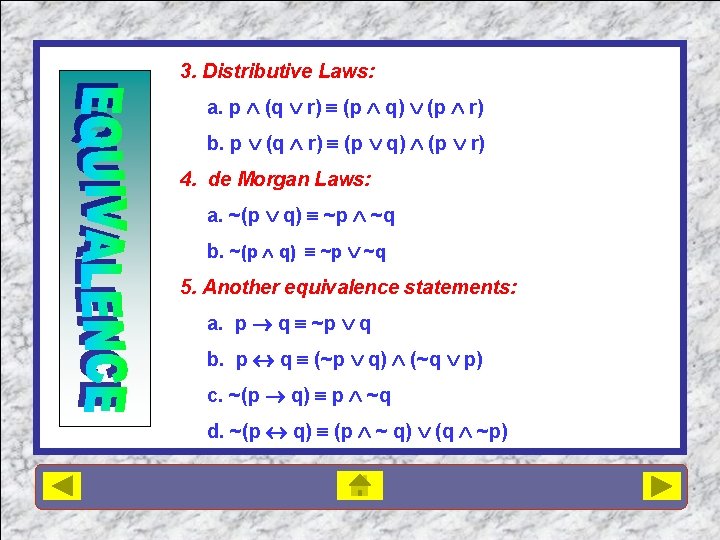 EQUIVALENCE

3. Distributive Laws:

a. $p \wedge (q \vee r) \equiv (p \wedge q) \vee (p \wedge r)$

b. $p \vee (q \wedge r) \equiv (p \vee q) \wedge (p \vee r)$

4. de Morgan Laws:

a. $\sim(p \vee q) \equiv \sim p \wedge \sim q$

b. $\sim(p \wedge q) \equiv \sim p \vee \sim q$

5. Another equivalence statements:

a. $p \rightarrow q \equiv \sim p \vee q$

b. $p \leftrightarrow q \equiv (\sim p \vee q) \wedge (\sim q \vee p)$

c. $\sim(p \rightarrow q) \equiv p \wedge \sim q$

d. $\sim(p \leftrightarrow q) \equiv (p \wedge \sim q) \vee (q \wedge \sim p)$